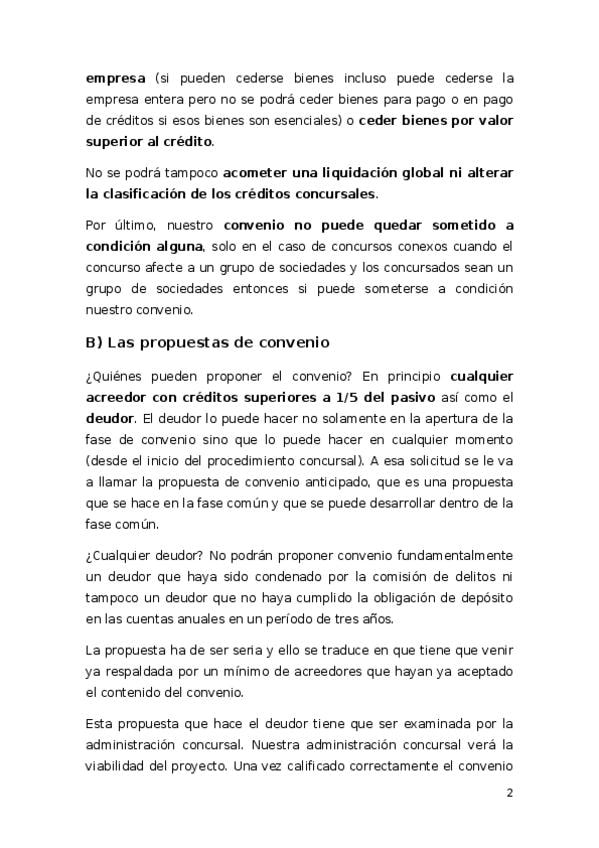 empresa (si pueden cederse bienes incluso puede cederse la empresa entera pero no se podrá ceder bienes para pago o en pago de créditos si esos bienes son esenciales) o ceder bienes por valor superior al crédito.

No se podrá tampoco acometer una liquidación global ni alterar la clasificación de los créditos concursales.

Por último, nuestro convenio no puede quedar sometido a condición alguna, solo en el caso de concursos conexos cuando el concurso afecte a un grupo de sociedades y los concursados sean un grupo de sociedades entonces si puede someterse a condición nuestro convenio.

B) Las propuestas de convenio

¿Quiénes pueden proponer el convenio? En principio cualquier acreedor con créditos superiores a 1/5 del pasivo así como el deudor. El deudor lo puede hacer no solamente en la apertura de la fase de convenio sino que lo puede hacer en cualquier momento (desde el inicio del procedimiento concursal). A esa solicitud se le va a llamar la propuesta de convenio anticipado, que es una propuesta que se hace en la fase común y que se puede desarrollar dentro de la fase común.

¿Cualquier deudor? No podrán proponer convenio fundamentalmente un deudor que haya sido condenado por la comisión de delitos ni tampoco un deudor que no haya cumplido la obligación de depósito en las cuentas anuales en un período de tres años.

La propuesta ha de ser seria y ello se traduce en que tiene que venir ya respaldada por un mínimo de acreedores que hayan ya aceptado el contenido del convenio.

Esta propuesta que hace el deudor tiene que ser examinada por la administración concursal. Nuestra administración concursal verá la viabilidad del proyecto. Una vez calificado correctamente el convenio

2